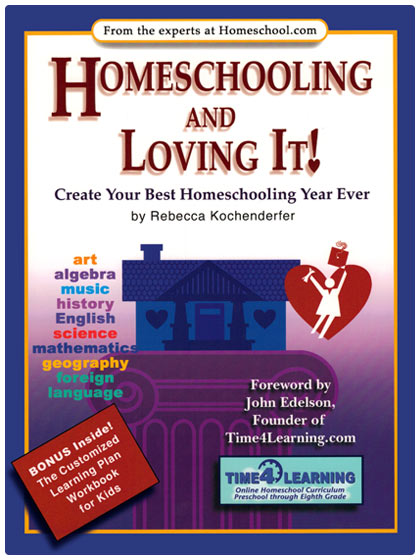 From the experts at Homeschool.com

HOMESCHOOLING AND LOVING IT!

Create Your Best Homeschooling Year Ever

by Rebecca Kochenderfer

art
algebra
music
history
English
science
mathematics
geography
foreign language

Foreword by John Edelson, Founder of Time4Learning.com

BONUS Inside! The Customized Learning Plan Workbook for Kids

TIME4LEARNING
Online Homeschool Curriculum
Preschool through Eighth Grade